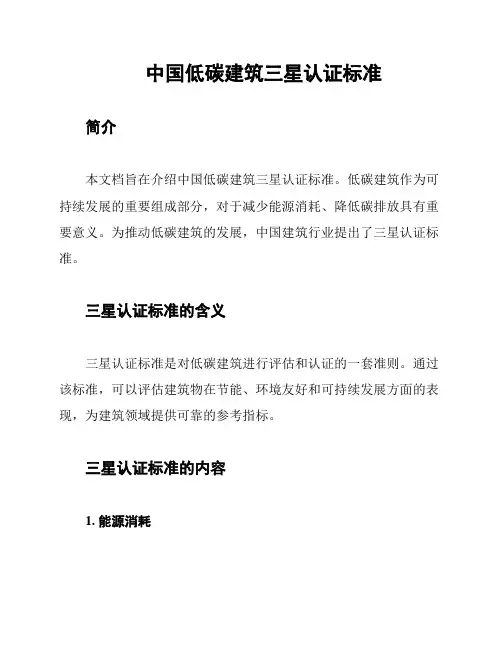 中国低碳建筑三星认证标准

简介

本文档旨在介绍中国低碳建筑三星认证标准。低碳建筑作为可持续发展的重要组成部分，对于减少能源消耗、降低碳排放具有重要意义。为推动低碳建筑的发展，中国建筑行业提出了三星认证标准。

三星认证标准的含义

三星认证标准是对低碳建筑进行评估和认证的一套准则。通过该标准，可以评估建筑物在节能、环境友好和可持续发展方面的表现，为建筑领域提供可靠的参考指标。

三星认证标准的内容

1. 能源消耗